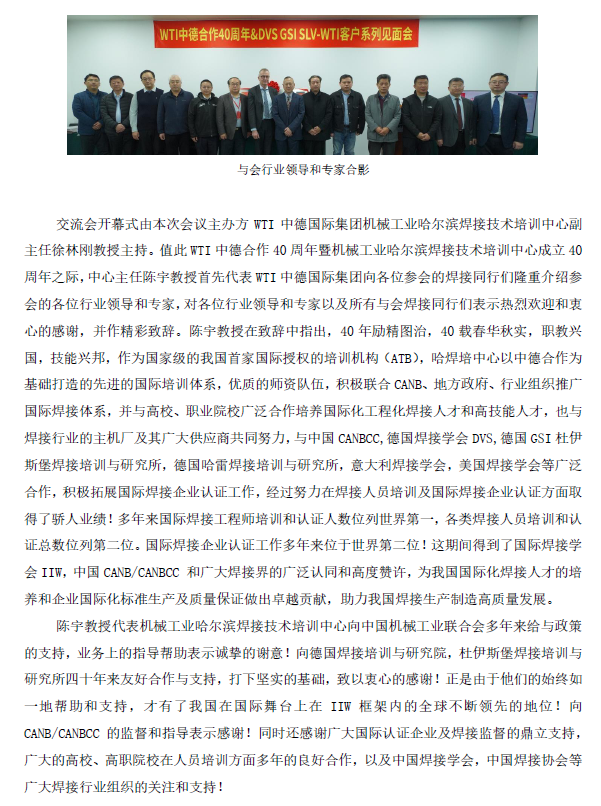 WTI中德合作40周年&DVS GSI SLV-WTI客户系列见面会

与会行业领导和专家合影

交流会开幕式由本次会议主办方 WTI 中德国际集团机械工业哈尔滨焊接技术培训中心副主任徐林刚教授主持。值此 WTI 中德合作 40 周年暨机械工业哈尔滨焊接技术培训中心成立 40 周年之际，中心主任陈宇教授首先代表 WTI 中德国际集团向各位参会的焊接同行们隆重介绍参会的各位行业领导和专家，对各位行业领导和专家以及所有与会焊接同行们表示热烈欢迎和衷心的感谢，并作精彩致辞。陈宇教授在致辞中指出，40 年励精图治，40 载春华秋实，职教兴国，技能兴邦，作为国家级的我国首家国际授权的培训机构（ATB），哈焊培中心以中德合作为基础打造的先进的国际培训体系，优质的师资队伍，积极联合 CANB、地方政府、行业组织推广国际焊接体系，并与高校、职业院校广泛合作培养国际化工程化焊接人才和高技能人才，也与焊接行业的主机厂及其广大供应商共同努力，与中国 CANBCC,德国焊接学会 DVS,德国 GSI 杜伊斯堡焊接培训与研究所，德国哈雷焊接培训与研究所，意大利焊接学会，美国焊接学会等广泛合作，积极拓展国际焊接企业认证工作，经过努力在焊接人员培训及国际焊接企业认证方面取得了骄人业绩！多年来国际焊接工程师培训和认证人数位列世界第一，各类焊接人员培训和认证总数位列第二位。国际焊接企业认证工作多年来位于世界第二位！这期间得到了国际焊接学会 IIW，中国 CANB/CANBCC 和广大焊接界的广泛认同和高度赞许，为我国国际化焊接人才的培养和企业国际化标准生产及质量保证做出卓越贡献，助力我国焊接生产制造高质量发展。

陈宇教授代表机械工业哈尔滨焊接技术培训中心向中国机械工业联合会多年来给与政策的支持，业务上的指导帮助表示诚挚的谢意！向德国焊接培训与研究院，杜伊斯堡焊接培训与研究所四十年来友好合作与支持，打下坚实的基础，致以衷心的感谢！正是由于他们的始终如一地帮助和支持，才有了我国在国际舞台上在 IIW 框架内的全球不断领先的地位！向 CANB/CANBCC 的监督和指导表示感谢！同时还感谢广大国际认证企业及焊接监督的鼎立支持，广大的高校、高职院校在人员培训方面多年的良好合作，以及中国焊接学会，中国焊接协会等广大焊接行业组织的关注和支持！